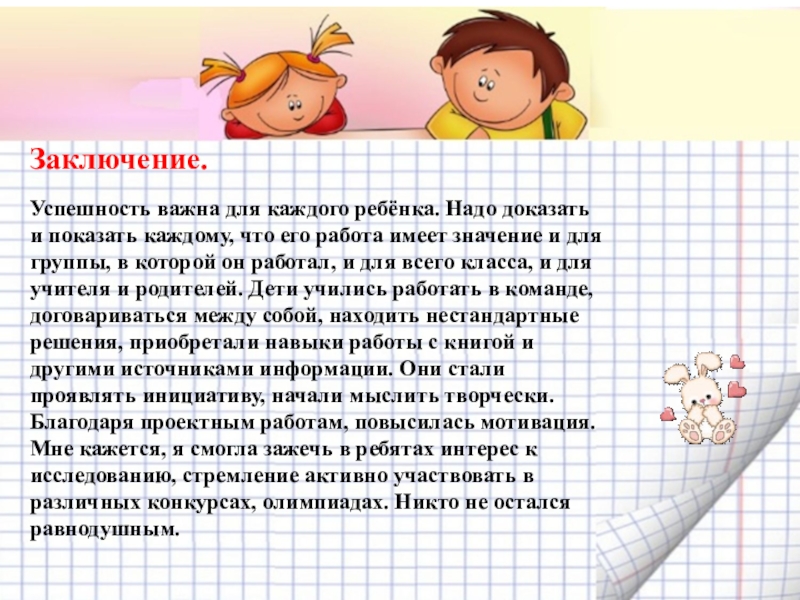 Заключение.

Успешность важна для каждого ребёнка. Надо доказать и показать каждому, что его работа имеет значение и для группы, в которой он работал, и для всего класса, и для учителя и родителей. Дети учились работать в команде, договариваться между собой, находить нестандартные решения, приобретали навыки работы с книгой и другими источниками информации. Они стали проявлять инициативу, начали мыслить творчески. Благодаря проектным работам, повысилась мотивация. Мне кажется, я смогла зажечь в ребятах интерес к исследованию, стремление активно участвовать в различных конкурсах, олимпиадах. Никто не остался равнодушным.